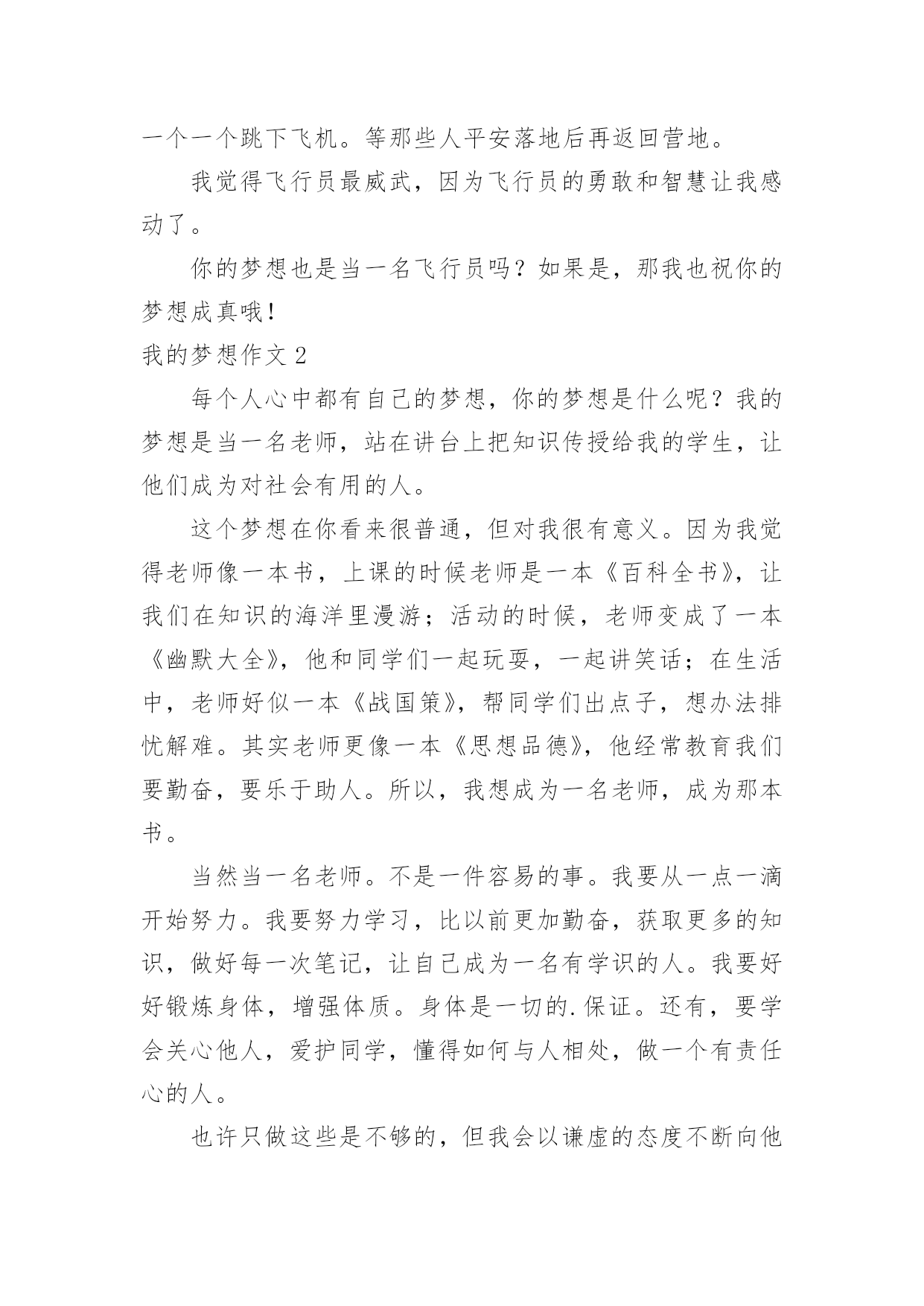 一个一个跳下飞机。等那些人平安落地后再返回营地。

我觉得飞行员最威武，因为飞行员的勇敢和智慧让我感动了。

你的梦想也是当一名飞行员吗？如果是，那我也祝你的梦想成真哦！

我的梦想作文 2

每个人心中都有自己的梦想，你的梦想是什么呢？我的梦想是当一名老师，站在讲台上把知识传授给我的学生，让他们成为对社会有用的人。

这个梦想在你看来很普通，但对我很有意义。因为我觉得老师像一本书，上课的时候老师是一本《百科全书》，让我们在知识的海洋里漫游；活动的时候，老师变成了一本《幽默大全》，他和同学们一起玩耍，一起讲笑话；在生活中，老师好似一本《战国策》，帮同学们出点子，想办法排忧解难。其实老师更像一本《思想品德》，他经常教育我们要勤奋，要乐于助人。所以，我想成为一名老师，成为那本书。

当然当一名老师。不是一件容易的事。我要从一点一滴开始努力。我要努力学习，比以前更加勤奋，获取更多的知识，做好每一次笔记，让自己成为一名有学识的人。我要好好锻炼身体，增强体质。身体是一切的.保证。还有，要学会关心他人，爱护同学，懂得如何与人相处，做一个有责任心的人。

也许只做这些是不够的，但我会以谦虚的态度不断向他